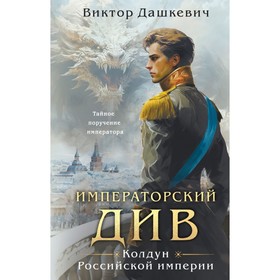 Виктор Дашкевич

Тайное поручение императора

ИМПЕРАТОРСКИЙ ДИВ

Колдун Российской империи